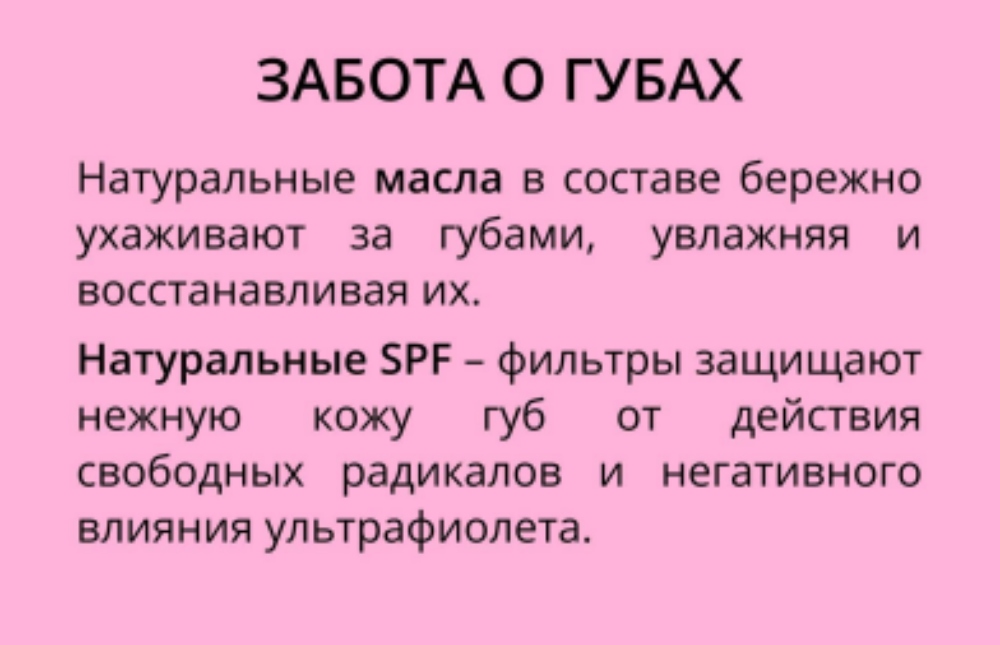 ЗАБОТА О ГУБАХ

Натуральные масла в составе бережно ухаживают за губами, увлажняя и восстанавливая их.

Натуральные SPF – фильтры защищают нежную кожу губ от действия свободных радикалов и негативного влияния ультрафиолета.